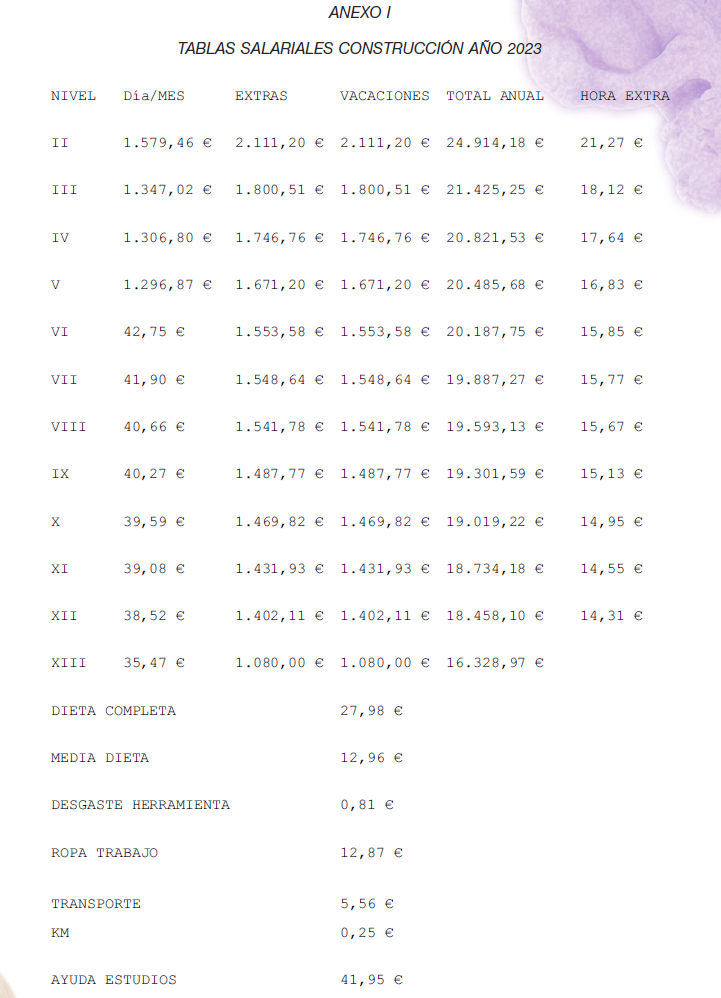 ANEXO I

TABLAS SALARIALES CONSTRUCCIÓN AÑO 2023

| NIVEL | Día/MES | EXTRAS | VACACIONES | TOTAL ANUAL | HORA EXTRA |
|---|---|---|---|---|---|
| II | 1.579,46 € | 2.111,20 € | 2.111,20 € | 24.914,18 € | 21,27 € |
| III | 1.347,02 € | 1.800,51 € | 1.800,51 € | 21.425,25 € | 18,12 € |
| IV | 1.306,80 € | 1.746,76 € | 1.746,76 € | 20.821,53 € | 17,64 € |
| V | 1.296,87 € | 1.671,20 € | 1.671,20 € | 20.485,68 € | 16,83 € |
| VI | 42,75 € | 1.553,58 € | 1.553,58 € | 20.187,75 € | 15,85 € |
| VII | 41,90 € | 1.548,64 € | 1.548,64 € | 19.887,27 € | 15,77 € |
| VIII | 40,66 € | 1.541,78 € | 1.541,78 € | 19.593,13 € | 15,67 € |
| IX | 40,27 € | 1.487,77 € | 1.487,77 € | 19.301,59 € | 15,13 € |
| X | 39,59 € | 1.469,82 € | 1.469,82 € | 19.019,22 € | 14,95 € |
| XI | 39,08 € | 1.431,93 € | 1.431,93 € | 18.734,18 € | 14,55 € |
| XII | 38,52 € | 1.402,11 € | 1.402,11 € | 18.458,10 € | 14,31 € |
| XIII | 35,47 € | 1.080,00 € | 1.080,00 € | 16.328,97 € | |

DIETA COMPLETA 27,98 €

MEDIA DIETA 12,96 €

DESGASTE HERRAMIENTA 0,81 €

ROPA TRABAJO 12,87 €

TRANSPORTE 5,56 €
KM 0,25 €

AYUDA ESTUDIOS 41,95 €